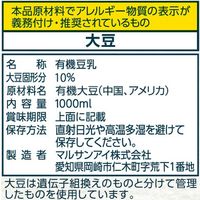 本品原材料でアレルギー物質の表示が義務付け・推奨されているもの

大豆

| 名　　称 | 有機豆乳 |
|---|---|
| 大豆固形分 | 10% |
| 原材料名 | 有機大豆(中国、アメリカ) |
| 内 容 量 | 1000ml |
| 賞味期限 | 上面に記載 |
| 保存方法 | 直射日光や高温多湿を避けて保存してください。 |
| 製 造 者 | マルサンアイ株式会社 愛知県岡崎市仁木町字荒下1番地 |

大豆は遺伝子組換えのものと分けて管理したものを使用しています。